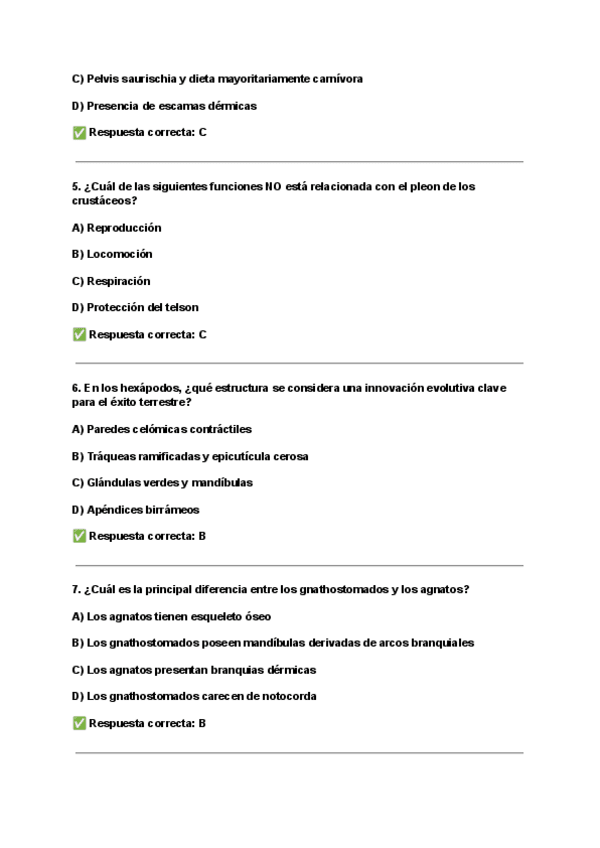 C) Pelvis saurischia y dieta mayoritariamente carnívora

D) Presencia de escamas dérmicas

✅ Respuesta correcta: C

5. ¿Cuál de las siguientes funciones NO está relacionada con el pleon de los crustáceos?

A) Reproducción

B) Locomoción

C) Respiración

D) Protección del telson

✅ Respuesta correcta: C

6. En los hexápodos, ¿qué estructura se considera una innovación evolutiva clave para el éxito terrestre?

A) Paredes celómicas contráctiles

B) Tráqueas ramificadas y epicutícula cerosa

C) Glándulas verdes y mandíbulas

D) Apéndices birrámeos

✅ Respuesta correcta: B

7. ¿Cuál es la principal diferencia entre los gnathostomados y los agnatos?

A) Los agnatos tienen esqueleto óseo

B) Los gnathostomados poseen mandíbulas derivadas de arcos branquiales

C) Los agnatos presentan branquias dérmicas

D) Los gnathostomados carecen de notocorda

✅ Respuesta correcta: B